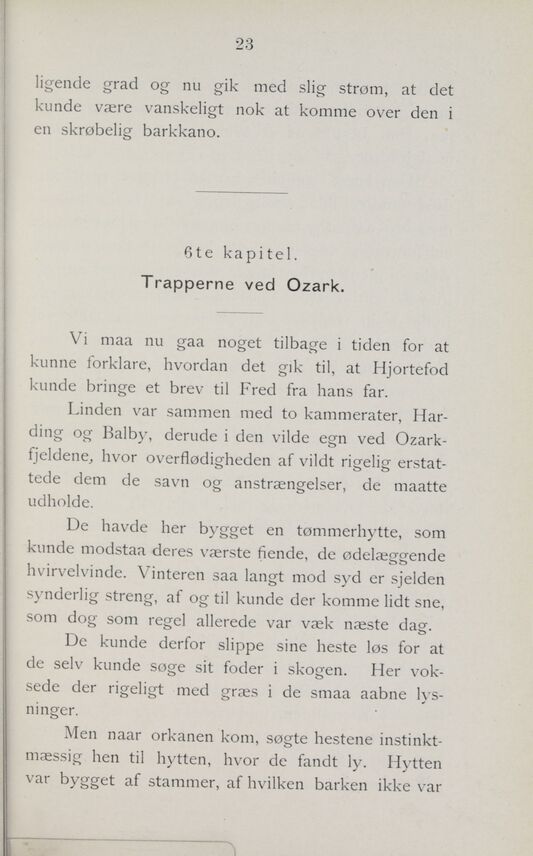 23

ligende grad og nu gik med slig strøm, at det kunde være vanskeligt nok at komme over den i en skrøbelig barkkano.

6te kapitel.

Trapperne ved Ozark.

Vi maa nu gaa noget tilbage i tiden for at kunne forklare, hvordan det gik til, at Hjortefod kunde bringe et brev til Fred fra hans far.

Linden var sammen med to kammerater, Harding og Balby, derude i den vilde egn ved Ozarkfjeldene, hvor overflødigheden af vildt rigelig erstattede dem de savn og anstrængelser, de maatte udholde.

De havde her bygget en tømmerhytte, som kunde modstaa deres værste fiende, de ødelæggende hvirvelvinde. Vinteren saa langt mod syd er sjelden synderlig streng, af og til kunde der komme lidt sne, som dog som regel allerede var væk næste dag.

De kunde derfor slippe sine heste løs for at de selv kunde søge sit foder i skogen. Her voksede der rigeligt med græs i de smaa aabne lysninger.

Men naar orkanen kom, søgte hestene instinktmæssig hen til hytten, hvor de fandt ly. Hytten var bygget af stammer, af hvilken barken ikke var